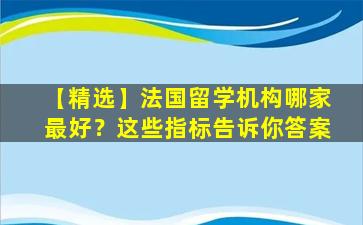 【精选】法国留学机构哪家最好？这些指标告诉你答案